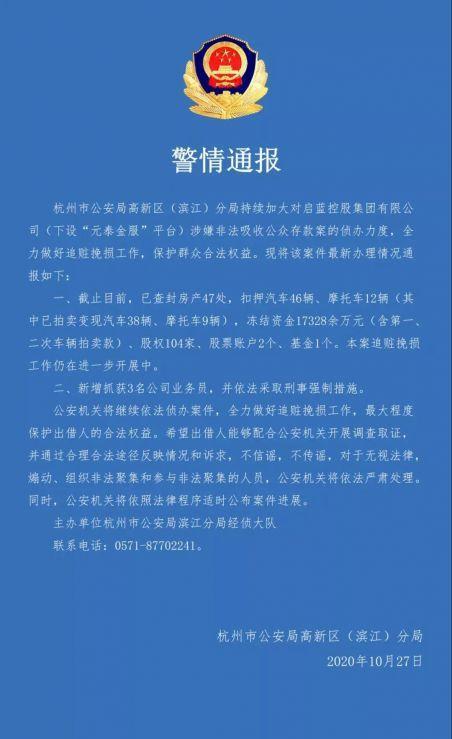 警情通报

杭州市公安局高新区（滨江）分局持续加大对启蓝控股集团有限公司（下设“元泰金服”平台）涉嫌非法吸收公众存款案的侦办力度，全力做好追赃挽损工作，保护群众合法权益。现将该案件最新办理情况通报如下：

一、截止目前，已查封房产47处，扣押汽车46辆、摩托车12辆（其中已拍卖变现汽车38辆、摩托车9辆），冻结资金17328余万元（含第一、二次车辆拍卖款）、股权104家、股票账户2个、基金1个。本案追赃挽损工作仍在进一步开展中。

二、新增抓获3名公司业务员，并依法采取刑事强制措施。

公安机关将继续依法侦办案件，全力做好追赃挽损工作，最大程度保护出借人的合法权益。希望出借人能够配合公安机关开展调查取证，并通过合理合法途径反映情况和诉求，不信谣，不传谣，对于无视法律，煽动、组织非法聚集和参与非法聚集的人员，公安机关将依法严肃处理。同时，公安机关将依照法律程序适时公布案件进展。

主办单位杭州市公安局滨江分局经侦大队

联系电话：0571-87702241。

杭州市公安局高新区（滨江）分局

2020年10月27日